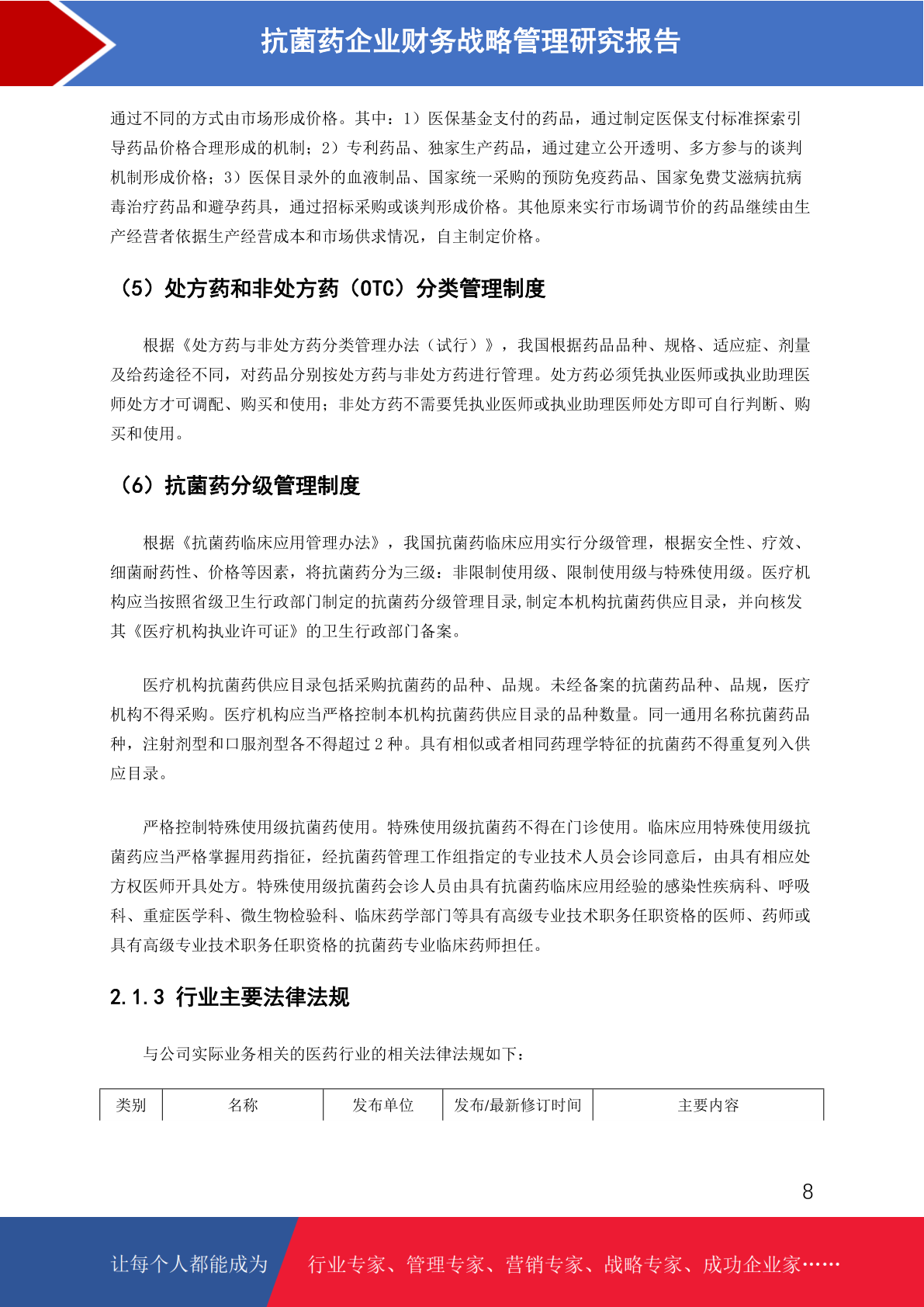 抗菌药企业财务战略管理研究报告

通过不同的方式由市场形成价格。其中：1）医保基金支付的药品，通过制定医保支付标准探索引导药品价格合理形成的机制；2）专利药品、独家生产药品，通过建立公开透明、多方参与的谈判机制形成价格；3）医保目录外的血液制品、国家统一采购的预防免疫药品、国家免费艾滋病抗病毒治疗药品和避孕药具，通过招标采购或谈判形成价格。其他原来实行市场调节价的药品继续由生产经营者依据生产经营成本和市场供求情况，自主制定价格。

（5）处方药和非处方药（OTC）分类管理制度

根据《处方药与非处方药分类管理办法（试行）》，我国根据药品品种、规格、适应症、剂量及给药途径不同，对药品分别按处方药与非处方药进行管理。处方药必须凭执业医师或执业助理医师处方才可调配、购买和使用；非处方药不需要凭执业医师或执业助理医师处方即可自行判断、购买和使用。

（6）抗菌药分级管理制度

根据《抗菌药临床应用管理办法》，我国抗菌药临床应用实行分级管理，根据安全性、疗效、细菌耐药性、价格等因素，将抗菌药分为三级：非限制使用级、限制使用级与特殊使用级。医疗机构应当按照省级卫生行政部门制定的抗菌药分级管理目录,制定本机构抗菌药供应目录，并向核发其《医疗机构执业许可证》的卫生行政部门备案。

医疗机构抗菌药供应目录包括采购抗菌药的品种、品规。未经备案的抗菌药品种、品规，医疗机构不得采购。医疗机构应当严格控制本机构抗菌药供应目录的品种数量。同一通用名称抗菌药品种，注射剂型和口服剂型各不得超过 2 种。具有相似或者相同药理学特征的抗菌药不得重复列入供应目录。

严格控制特殊使用级抗菌药使用。特殊使用级抗菌药不得在门诊使用。临床应用特殊使用级抗菌药应当严格掌握用药指征，经抗菌药管理工作组指定的专业技术人员会诊同意后，由具有相应处方权医师开具处方。特殊使用级抗菌药会诊人员由具有抗菌药临床应用经验的感染性疾病科、呼吸科、重症医学科、微生物检验科、临床药学部门等具有高级专业技术职务任职资格的医师、药师或具有高级专业技术职务任职资格的抗菌药专业临床药师担任。

2.1.3 行业主要法律法规

与公司实际业务相关的医药行业的相关法律法规如下：

| 类别 | 名称 | 发布单位 | 发布/最新修订时间 | 主要内容 |
|---|---|---|---|---|

8

让每个人都能成为 行业专家、管理专家、营销专家、战略专家、成功企业家……